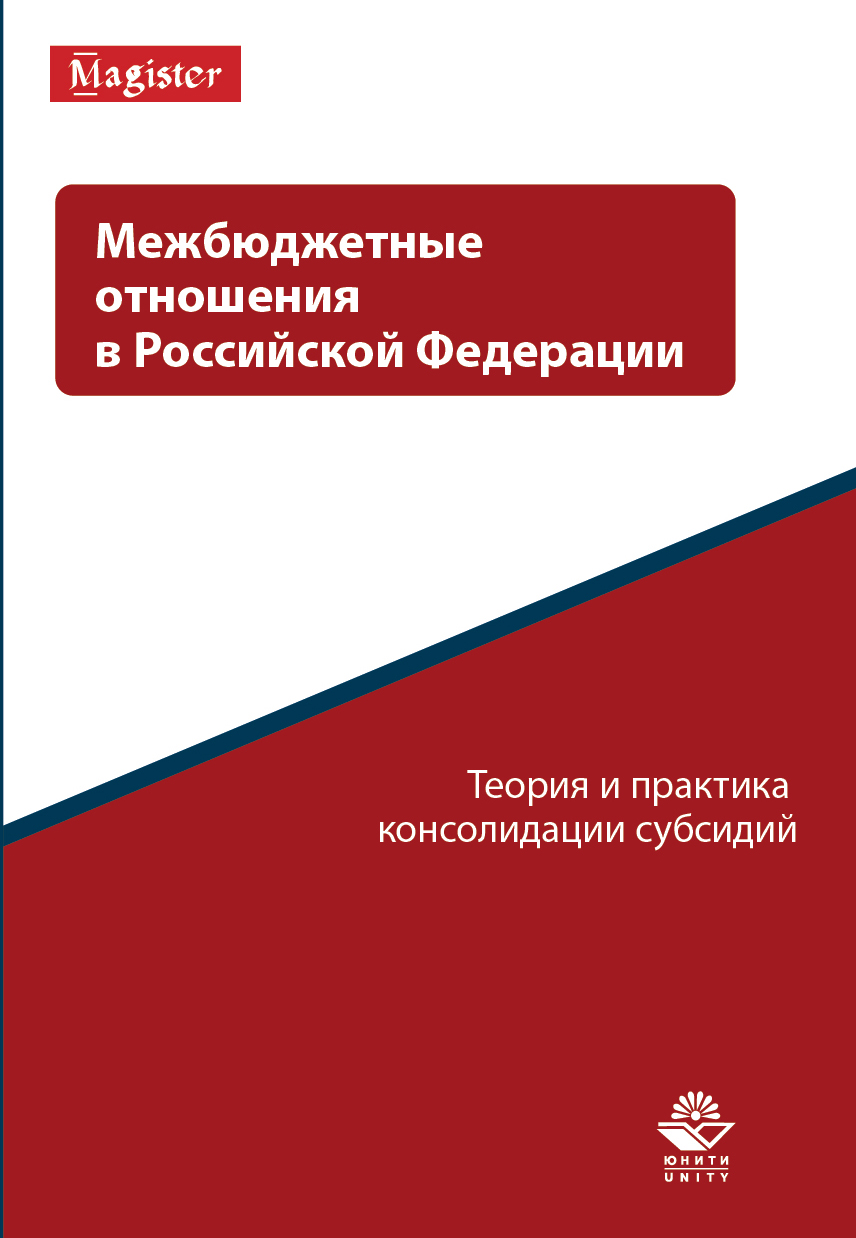 Magister

Межбюджетные отношения в Российской Федерации

Теория и практика консолидации субсидий

ЮНИТИ
UNITY